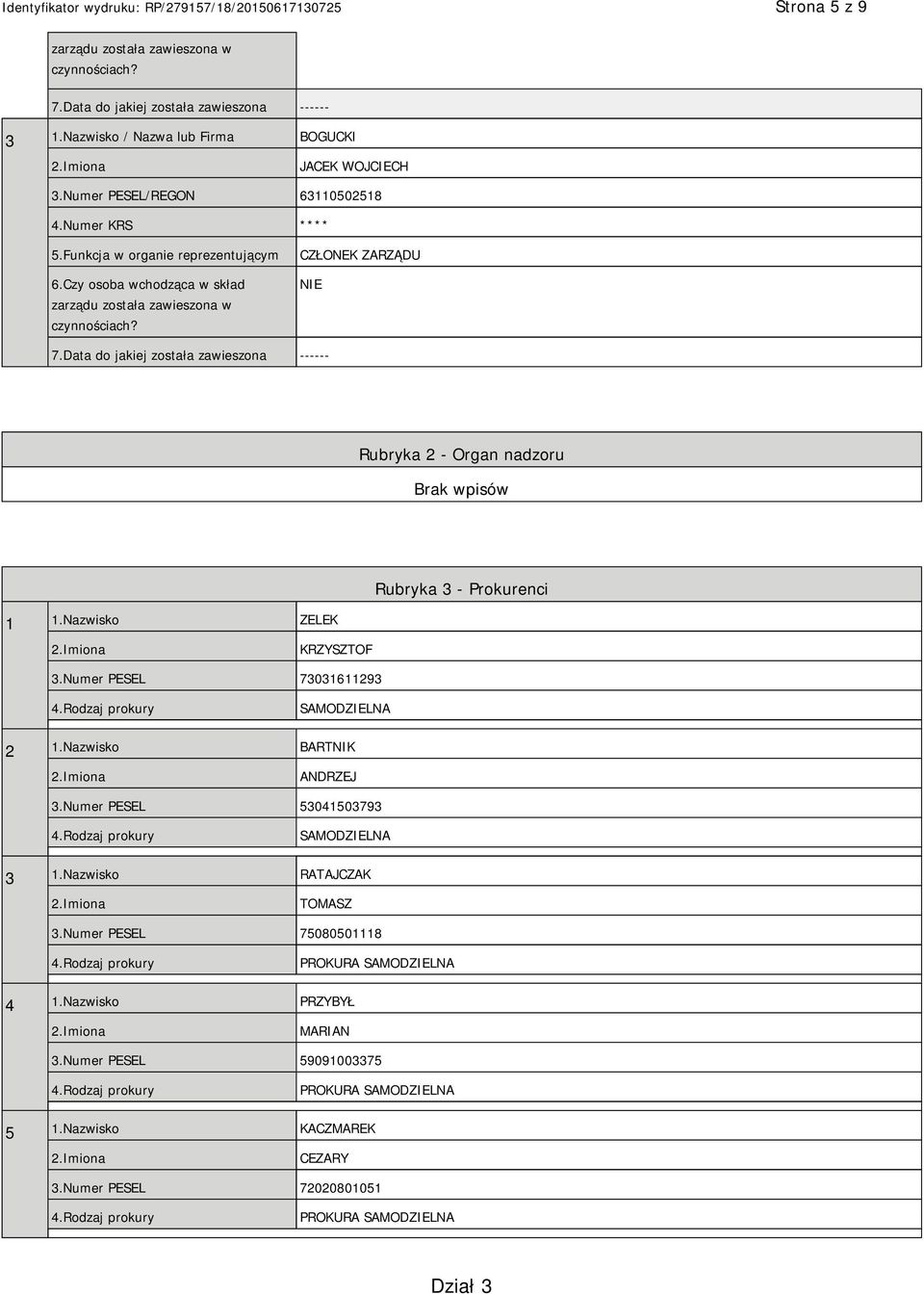 Identyfikator wydruku: RP/279157/18/20150617130725 Strona 5 z 9

| | | |
|---|---|---|
| | zarządu została zawieszona w czynnościach? | |
| | 7.Data do jakiej została zawieszona | ------ |
| 3 | 1.Nazwisko / Nazwa lub Firma | BOGUCKI |
| | 2.Imiona | JACEK WOJCIECH |
| | 3.Numer PESEL/REGON | 63110502518 |
| | 4.Numer KRS | **** |
| | 5.Funkcja w organie reprezentującym | CZŁONEK ZARZĄDU |
| | 6.Czy osoba wchodząca w skład zarządu została zawieszona w czynnościach? | NIE |
| | 7.Data do jakiej została zawieszona | ------ |

Rubryka 2 - Organ nadzoru

Brak wpisów

Rubryka 3 - Prokurenci

| | | |
|---|---|---|
| 1 | 1.Nazwisko | ZELEK |
| | 2.Imiona | KRZYSZTOF |
| | 3.Numer PESEL | 73031611293 |
| | 4.Rodzaj prokury | SAMODZIELNA |
| 2 | 1.Nazwisko | BARTNIK |
| | 2.Imiona | ANDRZEJ |
| | 3.Numer PESEL | 53041503793 |
| | 4.Rodzaj prokury | SAMODZIELNA |
| 3 | 1.Nazwisko | RATAJCZAK |
| | 2.Imiona | TOMASZ |
| | 3.Numer PESEL | 75080501118 |
| | 4.Rodzaj prokury | PROKURA SAMODZIELNA |
| 4 | 1.Nazwisko | PRZYBYŁ |
| | 2.Imiona | MARIAN |
| | 3.Numer PESEL | 59091003375 |
| | 4.Rodzaj prokury | PROKURA SAMODZIELNA |
| 5 | 1.Nazwisko | KACZMAREK |
| | 2.Imiona | CEZARY |
| | 3.Numer PESEL | 72020801051 |
| | 4.Rodzaj prokury | PROKURA SAMODZIELNA |

Dział 3